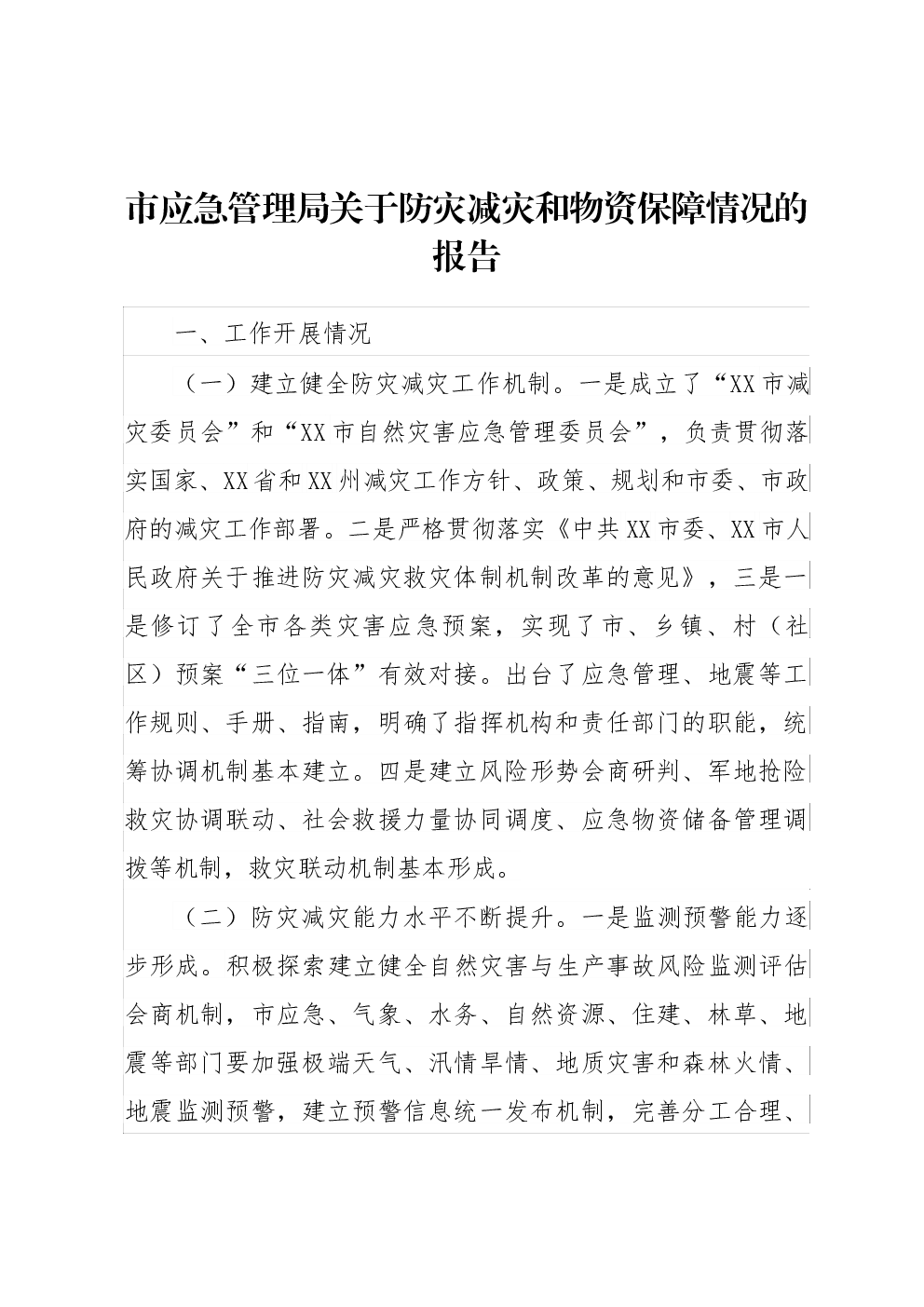 市应急管理局关于防灾减灾和物资保障情况的报告

一、工作开展情况

（一）建立健全防灾减灾工作机制。一是成立了“XX市减灾委员会”和“XX市自然灾害应急管理委员会”，负责贯彻落实国家、XX省和XX州减灾工作方针、政策、规划和市委、市政府的减灾工作部署。二是严格贯彻落实《中共XX市委、XX市人民政府关于推进防灾减灾救灾体制机制改革的意见》，三是一是修订了全市各类灾害应急预案，实现了市、乡镇、村（社区）预案“三位一体”有效对接。出台了应急管理、地震等工作规则、手册、指南，明确了指挥机构和责任部门的职能，统筹协调机制基本建立。四是建立风险形势会商研判、军地抢险救灾协调联动、社会救援力量协同调度、应急物资储备管理调拨等机制，救灾联动机制基本形成。

（二）防灾减灾能力水平不断提升。一是监测预警能力逐步形成。积极探索建立健全自然灾害与生产事故风险监测评估会商机制，市应急、气象、水务、自然资源、住建、林草、地震等部门要加强极端天气、汛情旱情、地质灾害和森林火情、地震监测预警，建立预警信息统一发布机制，完善分工合理、